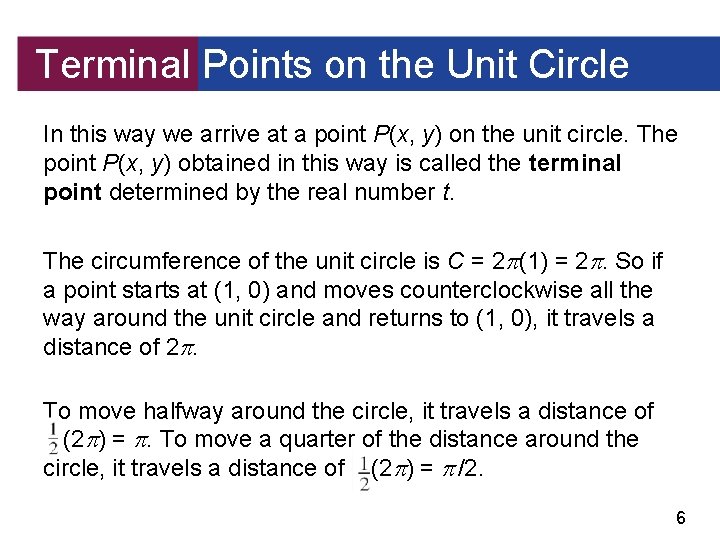 Terminal Points on the Unit Circle

In this way we arrive at a point $P(x, y)$ on the unit circle. The point $P(x, y)$ obtained in this way is called the terminal point determined by the real number t.

The circumference of the unit circle is $C = 2\pi(1) = 2\pi$. So if a point starts at (1, 0) and moves counterclockwise all the way around the unit circle and returns to (1, 0), it travels a distance of $2\pi$.

To move halfway around the circle, it travels a distance of $\frac{1}{2}(2\pi) = \pi$. To move a quarter of the distance around the circle, it travels a distance of $\frac{1}{2}(2\pi) = \pi/2$.

6